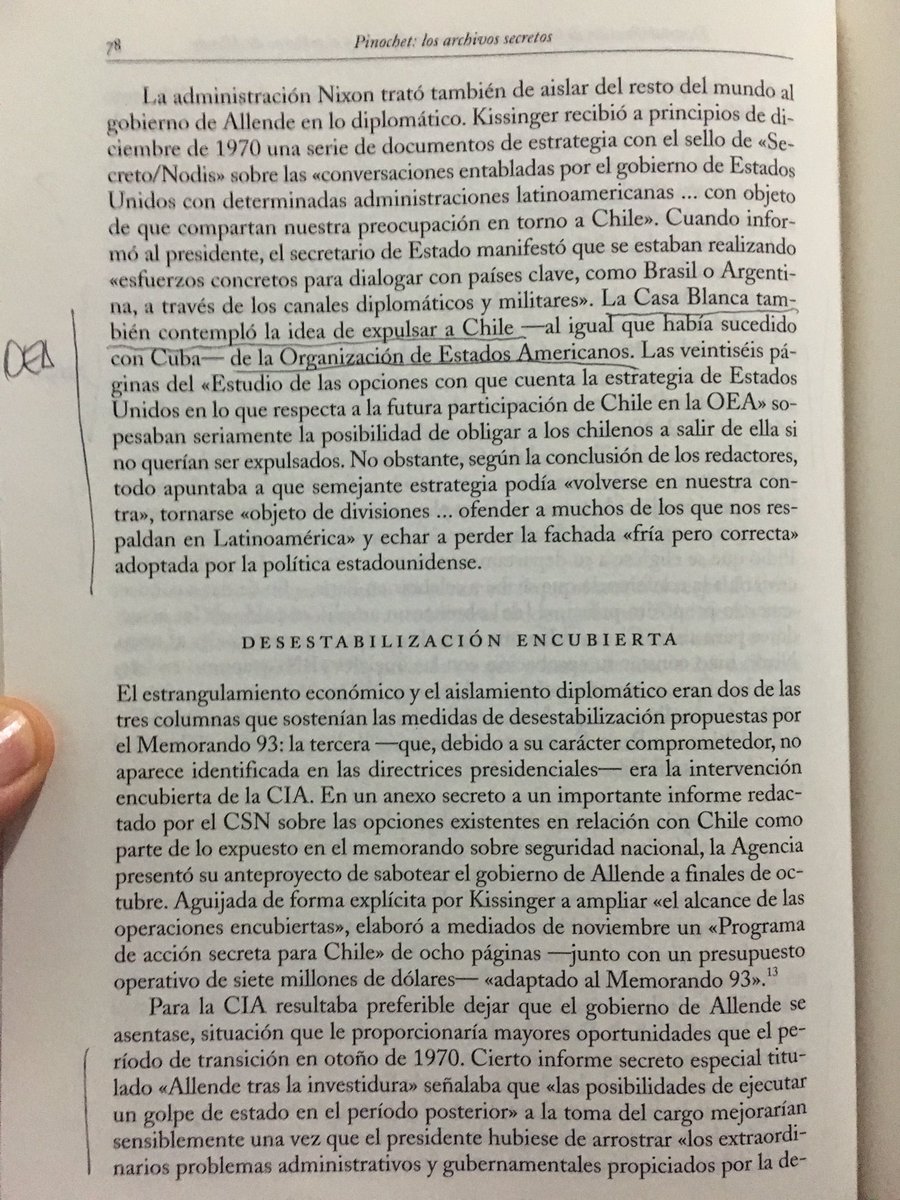 78 Pinochet: los archivos secretos

La administración Nixon trató también de aislar del resto del mundo al gobierno de Allende en lo diplomático. Kissinger recibió a principios de diciembre de 1970 una serie de documentos de estrategia con el sello de «Secreto/Nodis» sobre las «conversaciones entabladas por el gobierno de Estados Unidos con determinadas administraciones latinoamericanas ... con objeto de que compartan nuestra preocupación en torno a Chile». Cuando informó al presidente, el secretario de Estado manifestó que se estaban realizando «esfuerzos concretos para dialogar con países clave, como Brasil o Argentina, a través de los canales diplomáticos y militares». La Casa Blanca también contempló la idea de expulsar a Chile —al igual que había sucedido con Cuba— de la Organización de Estados Americanos. Las veintiséis páginas del «Estudio de las opciones con que cuenta la estrategia de Estados Unidos en lo que respecta a la futura participación de Chile en la OEA» sopesaban seriamente la posibilidad de obligar a los chilenos a salir de ella si no querían ser expulsados. No obstante, según la conclusión de los redactores, todo apuntaba a que semejante estrategia podía «volverse en nuestra contra», tornarse «objeto de divisiones ... ofender a muchos de los que nos respaldan en Latinoamérica» y echar a perder la fachada «fría pero correcta» adoptada por la política estadounidense.

OEA

DESESTABILIZACIÓN ENCUBIERTA

El estrangulamiento económico y el aislamiento diplomático eran dos de las tres columnas que sostenían las medidas de desestabilización propuestas por el Memorando 93: la tercera —que, debido a su carácter comprometedor, no aparece identificada en las directrices presidenciales— era la intervención encubierta de la CIA. En un anexo secreto a un importante informe redactado por el CSN sobre las opciones existentes en relación con Chile como parte de lo expuesto en el memorando sobre seguridad nacional, la Agencia presentó su anteproyecto de sabotear el gobierno de Allende a finales de octubre. Aguijada de forma explícita por Kissinger a ampliar «el alcance de las operaciones encubiertas», elaboró a mediados de noviembre un «Programa de acción secreta para Chile» de ocho páginas —junto con un presupuesto operativo de siete millones de dólares— «adaptado al Memorando 93».$^{13}$

Para la CIA resultaba preferible dejar que el gobierno de Allende se asentase, situación que le proporcionaría mayores oportunidades que el período de transición en otoño de 1970. Cierto informe secreto especial titulado «Allende tras la investidura» señalaba que «las posibilidades de ejecutar un golpe de estado en el período posterior» a la toma del cargo mejorarían sensiblemente una vez que el presidente hubiese de arrostrar «los extraordinarios problemas administrativos y gubernamentales propiciados por la de-